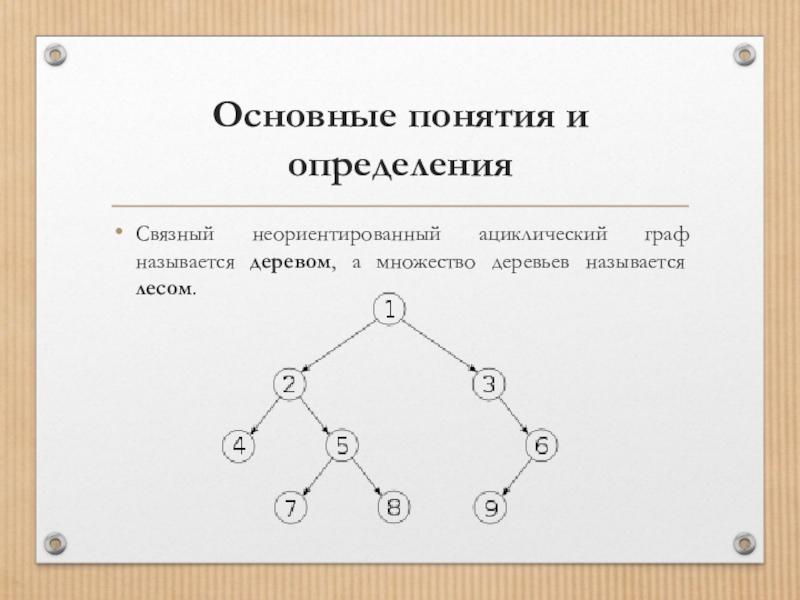 Основные понятия и определения

• Связный неориентированный ациклический граф называется деревом, а множество деревьев называется лесом.

1
2
3
4
5
6
7
8
9